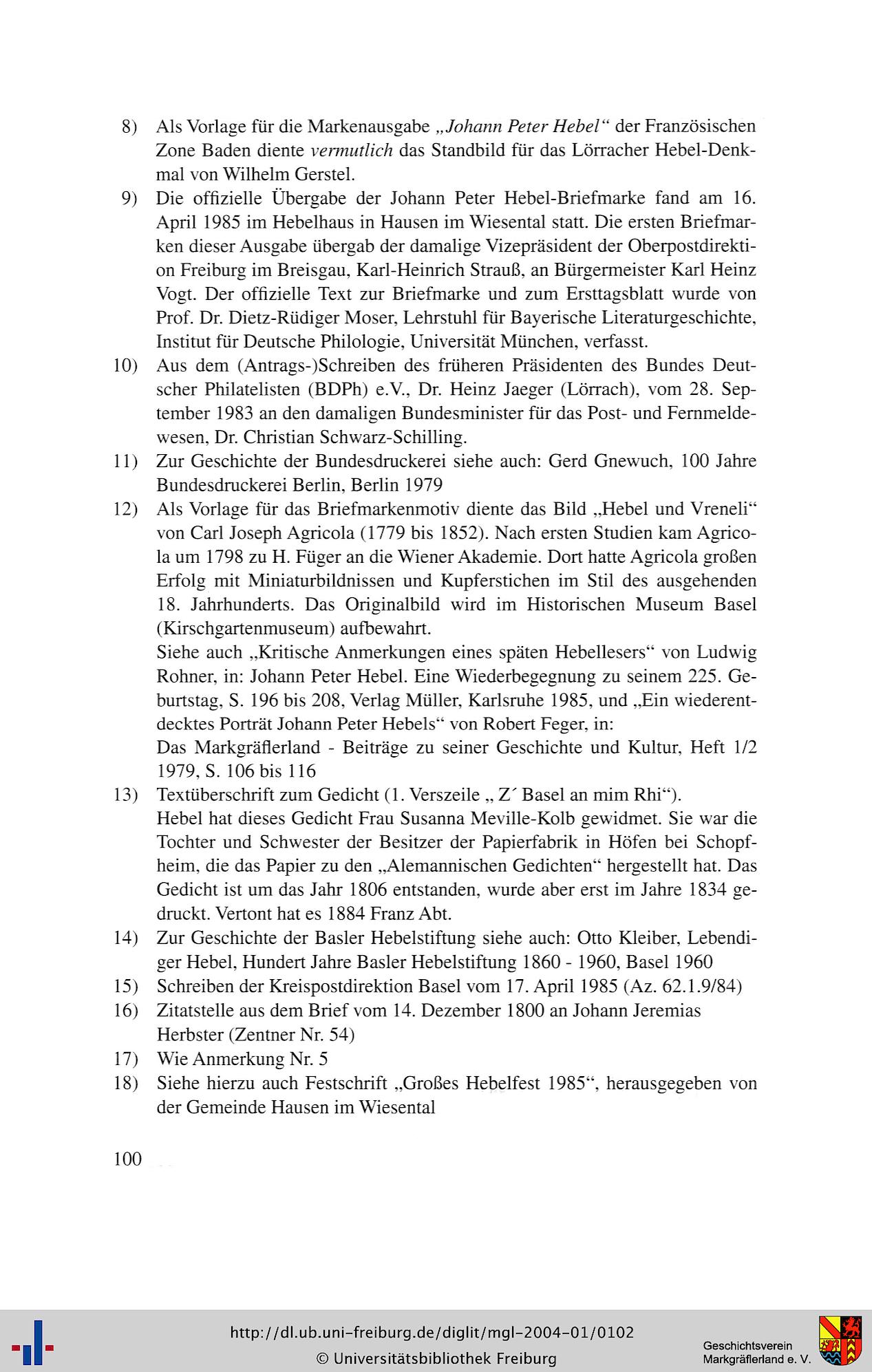 8) Als Vorlage für die Markenausgabe „Johann Peter Hebel“ der Französischen Zone Baden diente vermutlich das Standbild für das Lörracher Hebel-Denkmal von Wilhelm Gerstel.

9) Die offizielle Übergabe der Johann Peter Hebel-Briefmarke fand am 16. April 1985 im Hebelhaus in Hausen im Wiesental statt. Die ersten Briefmarken dieser Ausgabe übergab der damalige Vizepräsident der Oberpostdirektion Freiburg im Breisgau, Karl-Heinrich Strauß, an Bürgermeister Karl Heinz Vogt. Der offizielle Text zur Briefmarke und zum Ersttagsblatt wurde von Prof. Dr. Dietz-Rüdiger Moser, Lehrstuhl für Bayerische Literaturgeschichte, Institut für Deutsche Philologie, Universität München, verfasst.

10) Aus dem (Antrags-)Schreiben des früheren Präsidenten des Bundes Deutscher Philatelisten (BDPh) e.V., Dr. Heinz Jaeger (Lörrach), vom 28. September 1983 an den damaligen Bundesminister für das Post- und Fernmeldewesen, Dr. Christian Schwarz-Schilling.

11) Zur Geschichte der Bundesdruckerei siehe auch: Gerd Gnewuch, 100 Jahre Bundesdruckerei Berlin, Berlin 1979

12) Als Vorlage für das Briefmarkenmotiv diente das Bild „Hebel und Vreneli“ von Carl Joseph Agricola (1779 bis 1852). Nach ersten Studien kam Agricola um 1798 zu H. Füger an die Wiener Akademie. Dort hatte Agricola großen Erfolg mit Miniaturbildnissen und Kupferstichen im Stil des ausgehenden 18. Jahrhunderts. Das Originalbild wird im Historischen Museum Basel (Kirschgartenmuseum) aufbewahrt.
Siehe auch „Kritische Anmerkungen eines späten Hebellesers“ von Ludwig Rohner, in: Johann Peter Hebel. Eine Wiederbegegnung zu seinem 225. Geburtstag, S. 196 bis 208, Verlag Müller, Karlsruhe 1985, und „Ein wiederentdecktes Porträt Johann Peter Hebels“ von Robert Feger, in:
Das Markgräflerland - Beiträge zu seiner Geschichte und Kultur, Heft 1/2 1979, S. 106 bis 116

13) Textüberschrift zum Gedicht (1. Verszeile „ Z´ Basel an mim Rhi“).
Hebel hat dieses Gedicht Frau Susanna Meville-Kolb gewidmet. Sie war die Tochter und Schwester der Besitzer der Papierfabrik in Höfen bei Schopfheim, die das Papier zu den „Alemannischen Gedichten“ hergestellt hat. Das Gedicht ist um das Jahr 1806 entstanden, wurde aber erst im Jahre 1834 gedruckt. Vertont hat es 1884 Franz Abt.

14) Zur Geschichte der Basler Hebelstiftung siehe auch: Otto Kleiber, Lebendiger Hebel, Hundert Jahre Basler Hebelstiftung 1860 - 1960, Basel 1960

15) Schreiben der Kreispostdirektion Basel vom 17. April 1985 (Az. 62.1.9/84)

16) Zitatstelle aus dem Brief vom 14. Dezember 1800 an Johann Jeremias Herbster (Zentner Nr. 54)

17) Wie Anmerkung Nr. 5

18) Siehe hierzu auch Festschrift „Großes Hebelfest 1985“, herausgegeben von der Gemeinde Hausen im Wiesental

100

http://dl.ub.uni-freiburg.de/diglit/mgl-2004-01/0102
© Universitätsbibliothek Freiburg

Geschichtsverein Markgräflerland e. V.